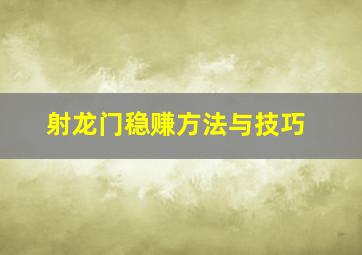 射龙门稳赚方法与技巧